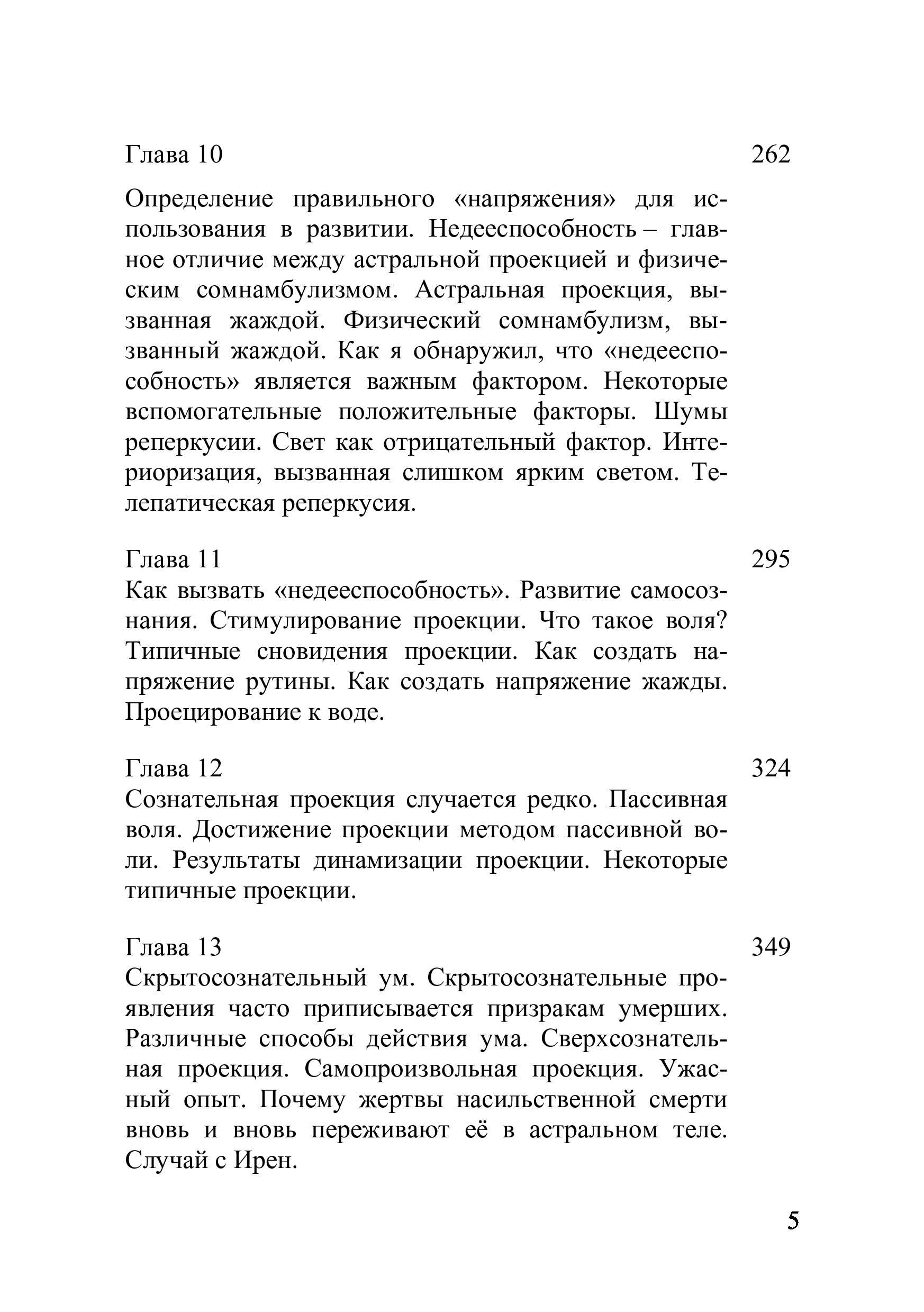 Глава 10 262

Определение правильного «напряжения» для использования в развитии. Недееспособность – главное отличие между астральной проекцией и физическим сомнамбулизмом. Астральная проекция, вызванная жаждой. Физический сомнамбулизм, вызванный жаждой. Как я обнаружил, что «недееспособность» является важным фактором. Некоторые вспомогательные положительные факторы. Шумы реперкусии. Свет как отрицательный фактор. Интериоризация, вызванная слишком ярким светом. Телепатическая реперкусия.

Глава 11 295
Как вызвать «недееспособность». Развитие самосознания. Стимулирование проекции. Что такое воля? Типичные сновидения проекции. Как создать напряжение рутины. Как создать напряжение жажды. Проецирование к воде.

Глава 12 324
Сознательная проекция случается редко. Пассивная воля. Достижение проекции методом пассивной воли. Результаты динамизации проекции. Некоторые типичные проекции.

Глава 13 349
Скрытосознательный ум. Скрытосознательные проявления часто приписывается призракам умерших. Различные способы действия ума. Сверхсознательная проекция. Самопроизвольная проекция. Ужасный опыт. Почему жертвы насильственной смерти вновь и вновь переживают её в астральном теле. Случай с Ирен.

5